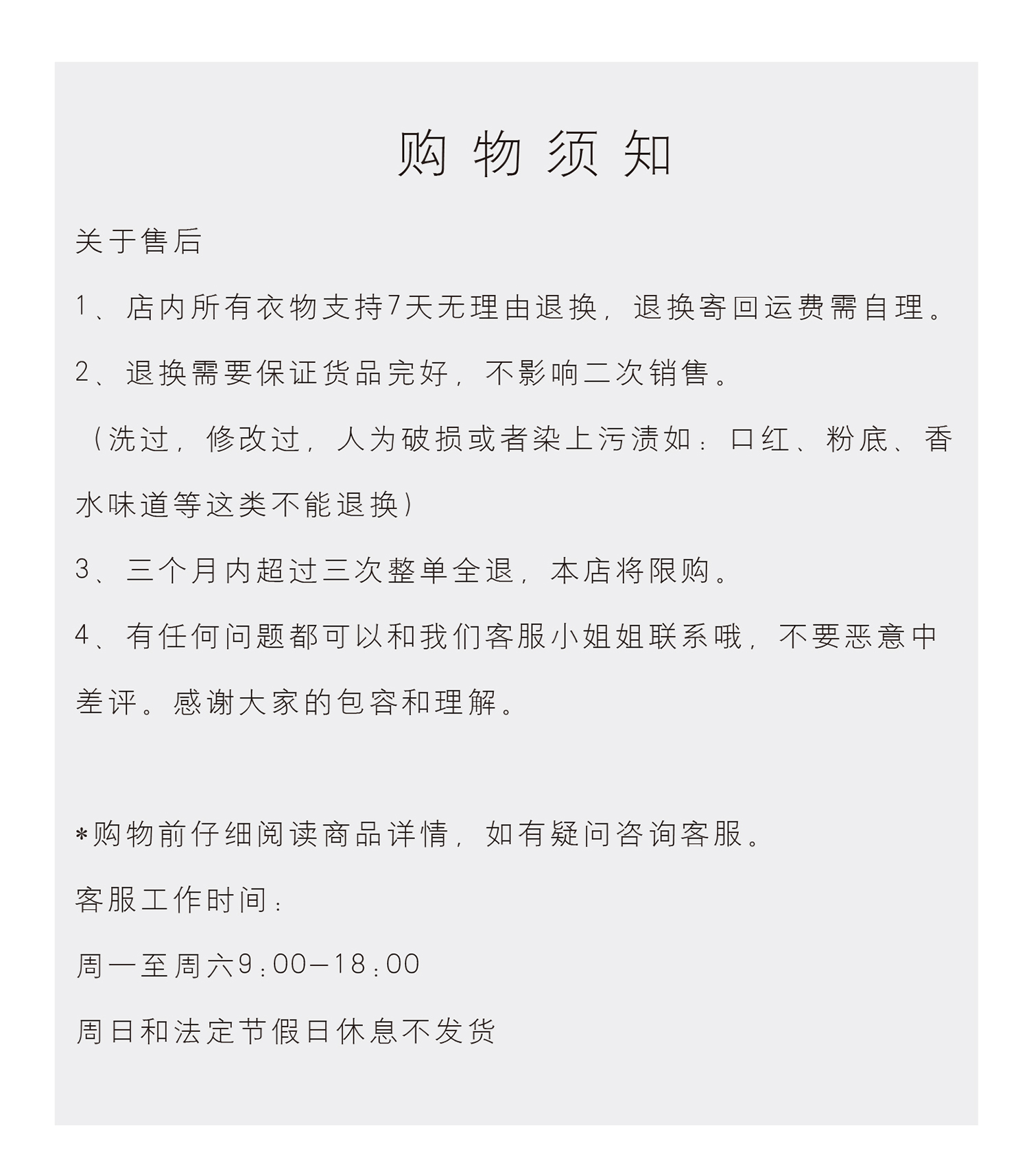 购物须知

关于售后

1、店内所有衣物支持7天无理由退换，退换寄回运费需自理。

2、退换需要保证货品完好，不影响二次销售。

（洗过，修改过，人为破损或者染上污渍如：口红、粉底、香水味道等这类不能退换）

3、三个月内超过三次整单全退，本店将限购。

4、有任何问题都可以和我们客服小姐姐联系哦，不要恶意中差评。感谢大家的包容和理解。

*购物前仔细阅读商品详情，如有疑问咨询客服。

客服工作时间：

周一至周六9：00—18：00

周日和法定节假日休息不发货